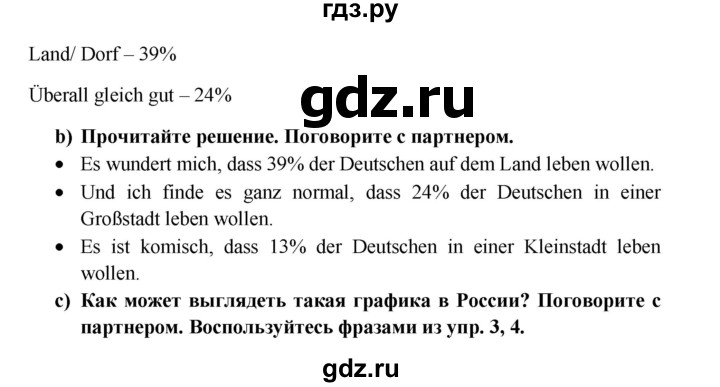 гдз.ру

Land/ Dorf – 39%

Überall gleich gut – 24%

gdz.ru

b) Прочитайте решение. Поговорите с партнером.

• Es wundert mich, dass 39% der Deutschen auf dem Land leben wollen.

• Und ich finde es ganz normal, dass 24% der Deutschen in einer Großstadt leben wollen.

• Es ist komisch, dass 13% der Deutschen in einer Kleinstadt leben wollen.

c) Как может выглядеть такая графика в России? Поговорите с партнером. Воспользуйтесь фразами из упр. 3, 4.

gdz.ru